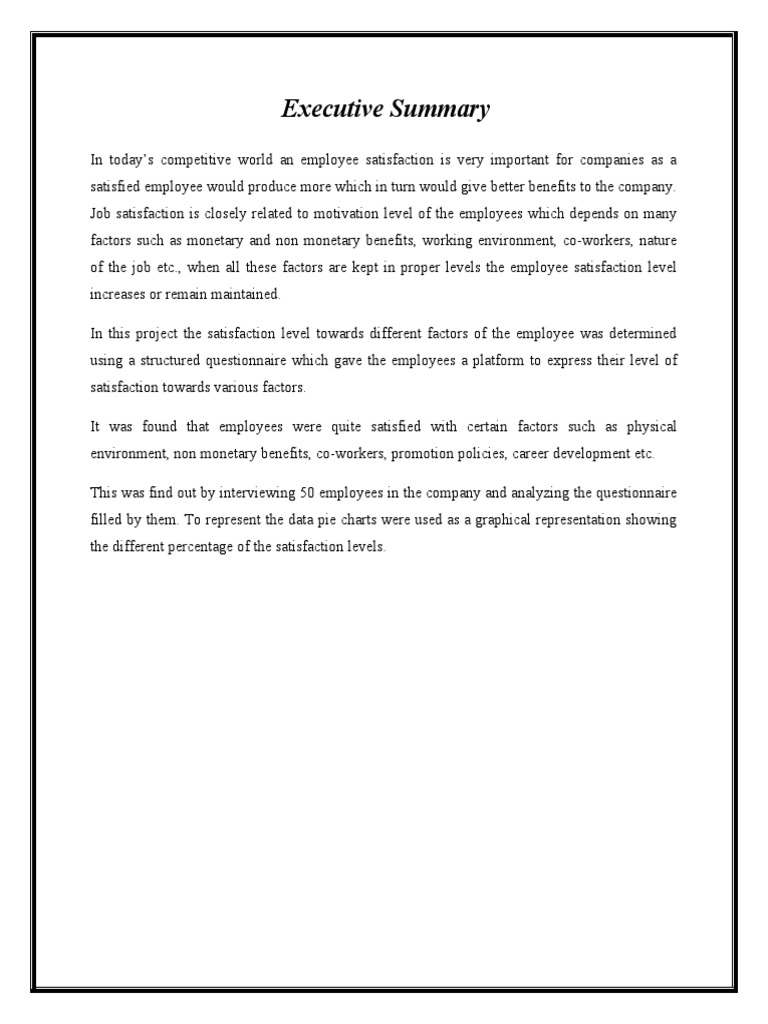 Executive Summary

In today's competitive world an employee satisfaction is very important for companies as a satisfied employee would produce more which in turn would give better benefits to the company. Job satisfaction is closely related to motivation level of the employees which depends on many factors such as monetary and non monetary benefits, working environment, co-workers, nature of the job etc., when all these factors are kept in proper levels the employee satisfaction level increases or remain maintained.

In this project the satisfaction level towards different factors of the employee was determined using a structured questionnaire which gave the employees a platform to express their level of satisfaction towards various factors.

It was found that employees were quite satisfied with certain factors such as physical environment, non monetary benefits, co-workers, promotion policies, career development etc.

This was find out by interviewing 50 employees in the company and analyzing the questionnaire filled by them. To represent the data pie charts were used as a graphical representation showing the different percentage of the satisfaction levels.